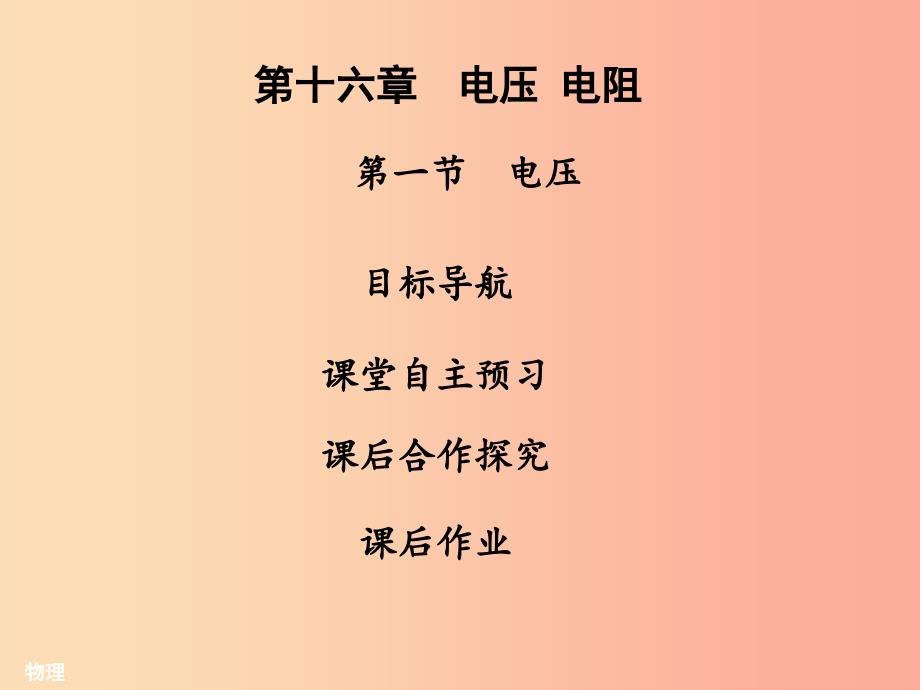 第十六章　电压 电阻

第一节　电压

目标导航

课堂自主预习

课后合作探究

课后作业

物理